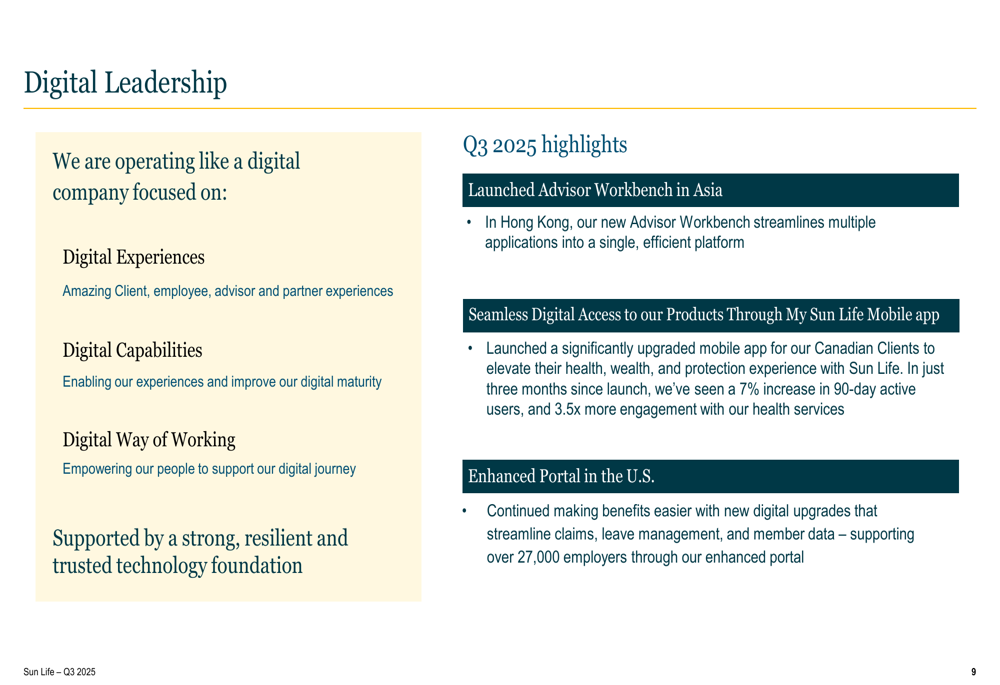 Digital Leadership

We are operating like a digital company focused on:

Digital Experiences

Amazing Client, employee, advisor and partner experiences

Digital Capabilities

Enabling our experiences and improve our digital maturity

Digital Way of Working

Empowering our people to support our digital journey

Supported by a strong, resilient and trusted technology foundation

Q3 2025 highlights

Launched Advisor Workbench in Asia

• In Hong Kong, our new Advisor Workbench streamlines multiple applications into a single, efficient platform

Seamless Digital Access to our Products Through My Sun Life Mobile app

• Launched a significantly upgraded mobile app for our Canadian Clients to elevate their health, wealth, and protection experience with Sun Life. In just three months since launch, we've seen a 7% increase in 90-day active users, and 3.5x more engagement with our health services

Enhanced Portal in the U.S.

• Continued making benefits easier with new digital upgrades that streamline claims, leave management, and member data – supporting over 27,000 employers through our enhanced portal

Sun Life – Q3 2025

9